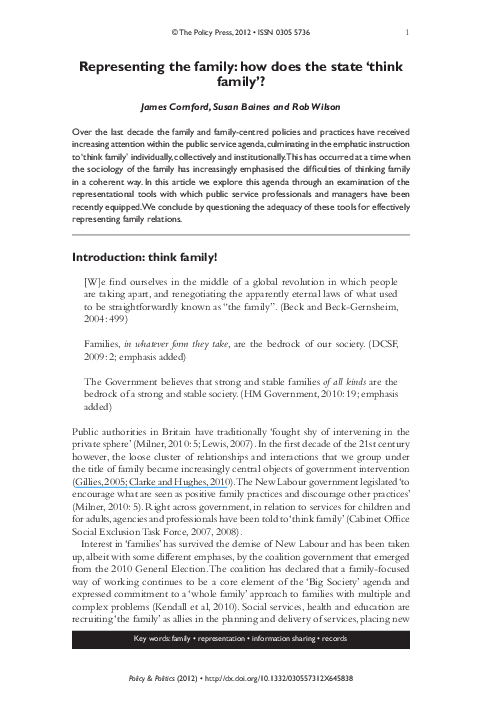 © The Policy Press, 2012 • ISSN 0305 5736 1

Representing the family: how does the state 'think family'?

James Cornford, Susan Baines and Rob Wilson

Over the last decade the family and family-centred policies and practices have received increasing attention within the public service agenda, culminating in the emphatic instruction to 'think family' individually, collectively and institutionally. This has occurred at a time when the sociology of the family has increasingly emphasised the difficulties of thinking family in a coherent way. In this article we explore this agenda through an examination of the representational tools with which public service professionals and managers have been recently equipped. We conclude by questioning the adequacy of these tools for effectively representing family relations.

Introduction: think family!

[W]e find ourselves in the middle of a global revolution in which people are taking apart, and renegotiating the apparently eternal laws of what used to be straightforwardly known as "the family". (Beck and Beck-Gernsheim, 2004: 499)

Families, in whatever form they take, are the bedrock of our society. (DCSF, 2009: 2; emphasis added)

The Government believes that strong and stable families of all kinds are the bedrock of a strong and stable society. (HM Government, 2010: 19; emphasis added)

Public authorities in Britain have traditionally 'fought shy of intervening in the private sphere' (Milner, 2010: 5; Lewis, 2007). In the first decade of the 21st century however, the loose cluster of relationships and interactions that we group under the title of family became increasingly central objects of government intervention (Gillies, 2005; Clarke and Hughes, 2010). The New Labour government legislated 'to encourage what are seen as positive family practices and discourage other practices' (Milner, 2010: 5). Right across government, in relation to services for children and for adults, agencies and professionals have been told to 'think family' (Cabinet Office Social Exclusion Task Force, 2007, 2008).

Interest in 'families' has survived the demise of New Labour and has been taken up, albeit with some different emphases, by the coalition government that emerged from the 2010 General Election. The coalition has declared that a family-focused way of working continues to be a core element of the 'Big Society' agenda and expressed commitment to a 'whole family' approach to families with multiple and complex problems (Kendall et al, 2010). Social services, health and education are recruiting 'the family' as allies in the planning and delivery of services, placing new

Key words: family • representation • information sharing • records

Policy & Politics (2012) • http://dx.doi.org/10.1332/030557312X645838